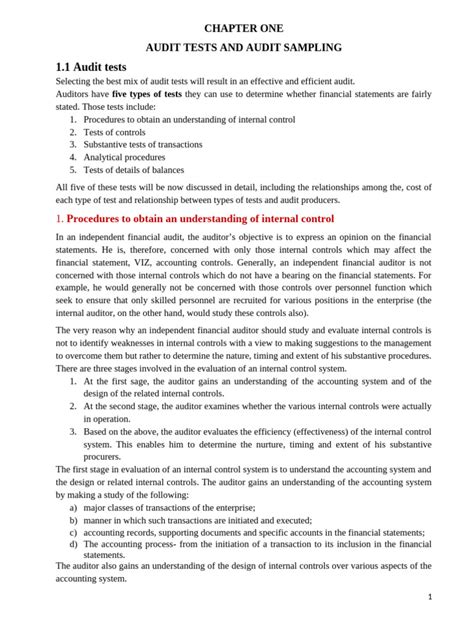 CHAPTER ONE

AUDIT TESTS AND AUDIT SAMPLING

1.1 Audit tests

Selecting the best mix of audit tests will result in an effective and efficient audit.

Auditors have five types of tests they can use to determine whether financial statements are fairly stated. Those tests include:

1. Procedures to obtain an understanding of internal control
2. Tests of controls
3. Substantive tests of transactions
4. Analytical procedures
5. Tests of details of balances

All five of these tests will be now discussed in detail, including the relationships among the, cost of each type of test and relationship between types of tests and audit producers.

1. Procedures to obtain an understanding of internal control

In an independent financial audit, the auditor's objective is to express an opinion on the financial statements. He is, therefore, concerned with only those internal controls which may affect the financial statement, VIZ, accounting controls. Generally, an independent financial auditor is not concerned with those internal controls which do not have a bearing on the financial statements. For example, he would generally not be concerned with those controls over personnel function which seek to ensure that only skilled personnel are recruited for various positions in the enterprise (the internal auditor, on the other hand, would study these controls also).

The very reason why an independent financial auditor should study and evaluate internal controls is not to identify weaknesses in internal controls with a view to making suggestions to the management to overcome them but rather to determine the nature, timing and extent of his substantive procedures. There are three stages involved in the evaluation of an internal control system.

1. At the first sage, the auditor gains an understanding of the accounting system and of the design of the related internal controls.
2. At the second stage, the auditor examines whether the various internal controls were actually in operation.
3. Based on the above, the auditor evaluates the efficiency (effectiveness) of the internal control system. This enables him to determine the nurture, timing and extent of his substantive procurers.

The first stage in evaluation of an internal control system is to understand the accounting system and the design or related internal controls. The auditor gains an understanding of the accounting system by making a study of the following:

a) major classes of transactions of the enterprise;
b) manner in which such transactions are initiated and executed;
c) accounting records, supporting documents and specific accounts in the financial statements;
d) The accounting process- from the initiation of a transaction to its inclusion in the financial statements.

The auditor also gains an understanding of the design of internal controls over various aspects of the accounting system.

1